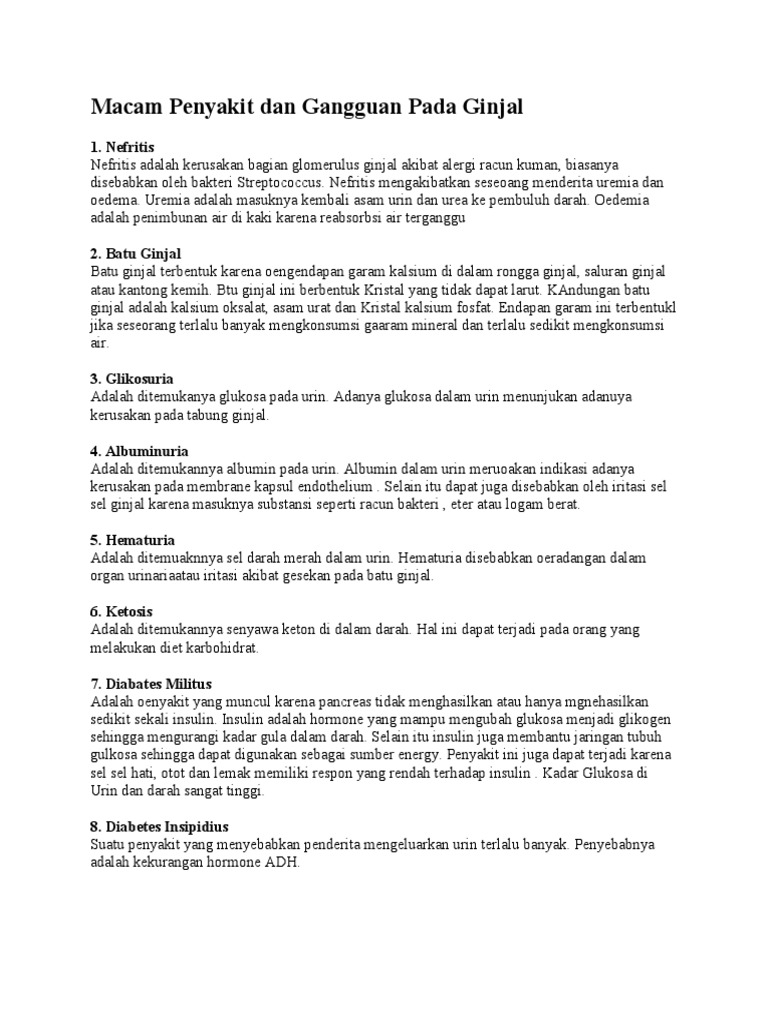 Macam Penyakit dan Gangguan Pada Ginjal

1. Nefritis
Nefritis adalah kerusakan bagian glomerulus ginjal akibat alergi racun kuman, biasanya disebabkan oleh bakteri Streptococcus. Nefritis mengakibatkan seseoang menderita uremia dan oedema. Uremia adalah masuknya kembali asam urin dan urea ke pembuluh darah. Oedemia adalah penimbunan air di kaki karena reabsorbsi air terganggu

2. Batu Ginjal
Batu ginjal terbentuk karena oengendapan garam kalsium di dalam rongga ginjal, saluran ginjal atau kantong kemih. Btu ginjal ini berbentuk Kristal yang tidak dapat larut. KAndungan batu ginjal adalah kalsium oksalat, asam urat dan Kristal kalsium fosfat. Endapan garam ini terbentukl jika seseorang terlalu banyak mengkonsumsi gaaram mineral dan terlalu sedikit mengkonsumsi air.

3. Glikosuria
Adalah ditemukanya glukosa pada urin. Adanya glukosa dalam urin menunjukan adanuya kerusakan pada tabung ginjal.

4. Albuminuria
Adalah ditemukannya albumin pada urin. Albumin dalam urin meruoakan indikasi adanya kerusakan pada membrane kapsul endothelium . Selain itu dapat juga disebabkan oleh iritasi sel sel ginjal karena masuknya substansi seperti racun bakteri , eter atau logam berat.

5. Hematuria
Adalah ditemuaknnya sel darah merah dalam urin. Hematuria disebabkan oeradangan dalam organ urinariaatau iritasi akibat gesekan pada batu ginjal.

6. Ketosis
Adalah ditemukannya senyawa keton di dalam darah. Hal ini dapat terjadi pada orang yang melakukan diet karbohidrat.

7. Diabates Militus
Adalah oenyakit yang muncul karena pancreas tidak menghasilkan atau hanya mgnehasilkan sedikit sekali insulin. Insulin adalah hormone yang mampu mengubah glukosa menjadi glikogen sehingga mengurangi kadar gula dalam darah. Selain itu insulin juga membantu jaringan tubuh gulkosa sehingga dapat digunakan sebagai sumber energy. Penyakit ini juga dapat terjadi karena sel sel hati, otot dan lemak memiliki respon yang rendah terhadap insulin . Kadar Glukosa di Urin dan darah sangat tinggi.

8. Diabetes Insipidius
Suatu penyakit yang menyebabkan penderita mengeluarkan urin terlalu banyak. Penyebabnya adalah kekurangan hormone ADH.